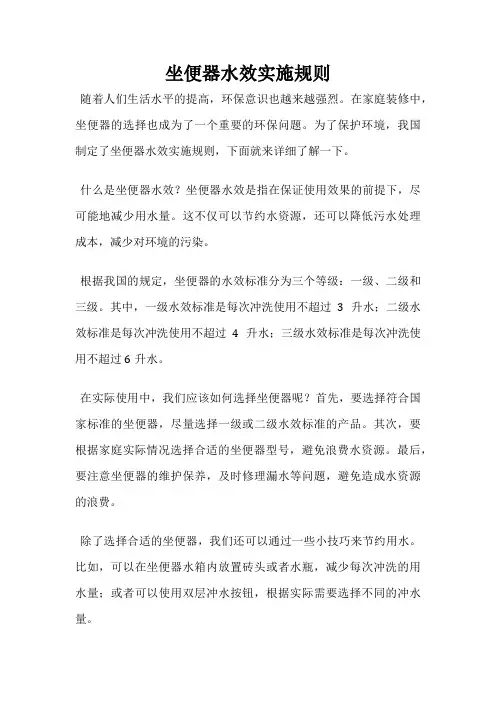 坐便器水效实施规则

随着人们生活水平的提高，环保意识也越来越强烈。在家庭装修中，坐便器的选择也成为了一个重要的环保问题。为了保护环境，我国制定了坐便器水效实施规则，下面就来详细了解一下。

什么是坐便器水效？坐便器水效是指在保证使用效果的前提下，尽可能地减少用水量。这不仅可以节约水资源，还可以降低污水处理成本，减少对环境的污染。

根据我国的规定，坐便器的水效标准分为三个等级：一级、二级和三级。其中，一级水效标准是每次冲洗使用不超过 3 升水；二级水效标准是每次冲洗使用不超过 4 升水；三级水效标准是每次冲洗使用不超过 6 升水。

在实际使用中，我们应该如何选择坐便器呢？首先，要选择符合国家标准的坐便器，尽量选择一级或二级水效标准的产品。其次，要根据家庭实际情况选择合适的坐便器型号，避免浪费水资源。最后，要注意坐便器的维护保养，及时修理漏水等问题，避免造成水资源的浪费。

除了选择合适的坐便器，我们还可以通过一些小技巧来节约用水。比如，可以在坐便器水箱内放置砖头或者水瓶，减少每次冲洗的用水量；或者可以使用双层冲水按钮，根据实际需要选择不同的冲水量。